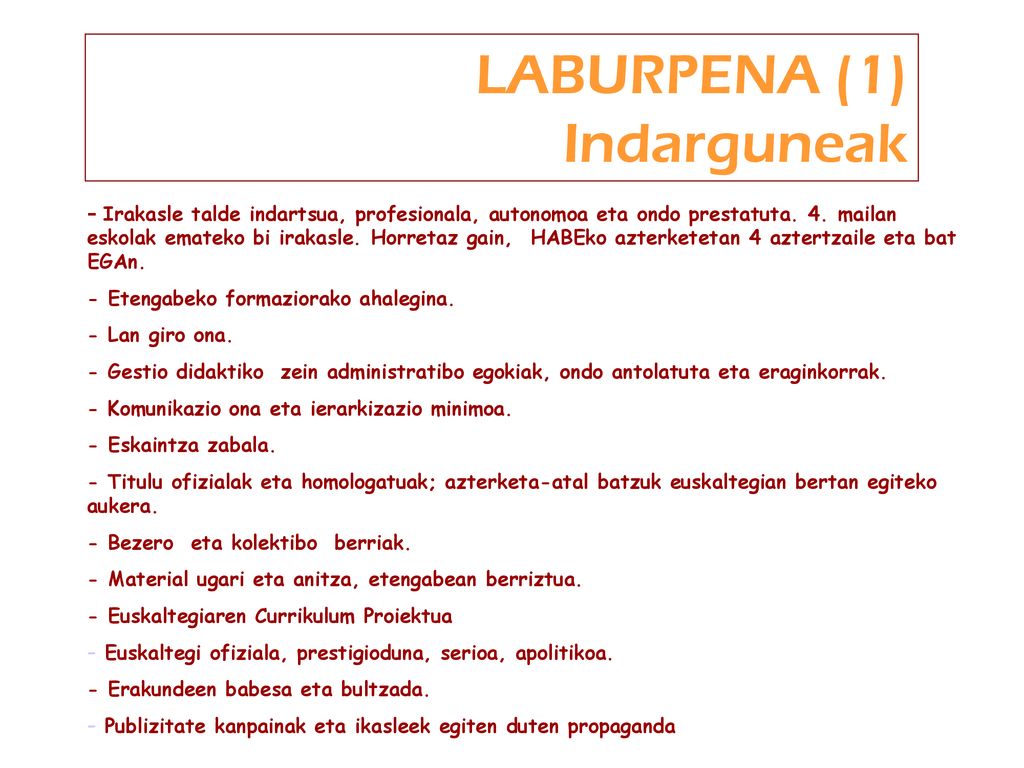 LABURPENA (1)
Indarguneak

– Irakasle talde indartsua, profesionala, autonomoa eta ondo prestatuta. 4. mailan eskolak emateko bi irakasle. Horretaz gain, HABEko azterketetan 4 aztertzaile eta bat EGAn.

- Etengabeko formaziorako ahalegina.

- Lan giro ona.

- Gestio didaktiko zein administratibo egokiak, ondo antolatuta eta eraginkorrak.

- Komunikazio ona eta ierarkizazio minimoa.

- Eskaintza zabala.

- Titulu ofizialak eta homologatuak; azterketa-atal batzuk euskaltegian bertan egiteko aukera.

- Bezero eta kolektibo berriak.

- Material ugari eta anitza, etengabean berriztua.

- Euskaltegiaren Currikulum Proiektua

- Euskaltegi ofiziala, prestigioduna, serioa, apolitikoa.

- Erakundeen babesa eta bultzada.

- Publizitate kanpainak eta ikasleek egiten duten propaganda